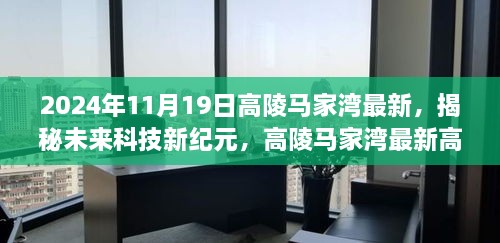 2024年11月19日高陵马家湾最新，揭秘未来科技新纪元，高陵马家湾最新高